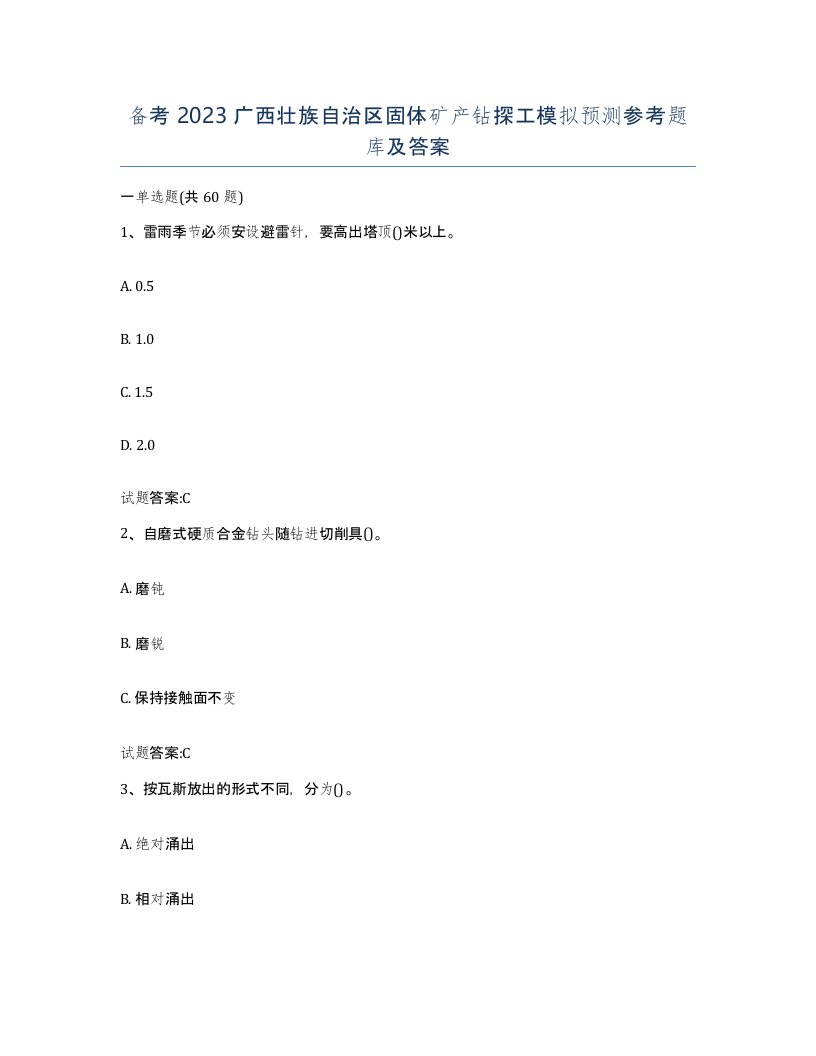 备考 2023 广西壮族自治区固体矿产钻探工模拟预测参考题库及答案

一单选题(共 60 题)

1、雷雨季节必须安设避雷针，要高出塔顶()米以上。

A. 0.5

B. 1.0

C. 1.5

D. 2.0

试题答案:C

2、自磨式硬质合金钻头随钻进切削具()。

A. 磨钝

B. 磨锐

C. 保持接触面不变

试题答案:C

3、按瓦斯放出的形式不同，分为()。

A. 绝对涌出

B. 相对涌出